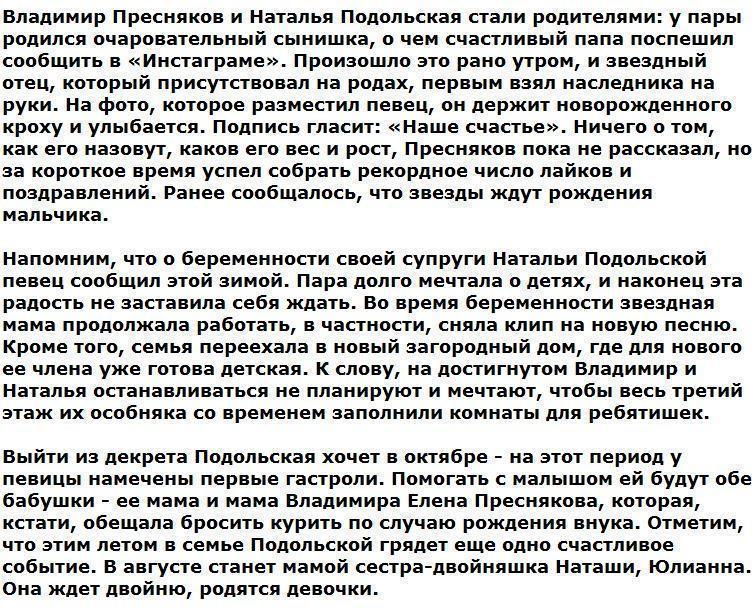 Владимир Пресняков и Наталья Подольская стали родителями: у пары родился очаровательный сынишка, о чем счастливый папа поспешил сообщить в «Инстаграме». Произошло это рано утром, и звездный отец, который присутствовал на родах, первым взял наследника на руки. На фото, которое разместил певец, он держит новорожденного кроху и улыбается. Подпись гласит: «Наше счастье». Ничего о том, как его назовут, каков его вес и рост, Пресняков пока не рассказал, но за короткое время успел собрать рекордное число лайков и поздравлений. Ранее сообщалось, что звезды ждут рождения мальчика.

Напомним, что о беременности своей супруги Натальи Подольской певец сообщил этой зимой. Пара долго мечтала о детях, и наконец эта радость не заставила себя ждать. Во время беременности звездная мама продолжала работать, в частности, сняла клип на новую песню. Кроме того, семья переехала в новый загородный дом, где для нового ее члена уже готова детская. К слову, на достигнутом Владимир и Наталья останавливаться не планируют и мечтают, чтобы весь третий этаж их особняка со временем заполнили комнаты для ребятишек.

Выйти из декрета Подольская хочет в октябре - на этот период у певицы намечены первые гастроли. Помогать с малышом ей будут обе бабушки - ее мама и мама Владимира Елена Преснякова, которая, кстати, обещала бросить курить по случаю рождения внука. Отметим, что этим летом в семье Подольской грядет еще одно счастливое событие. В августе станет мамой сестра-двойняшка Наташи, Юлианна. Она ждет двойню, родятся девочки.